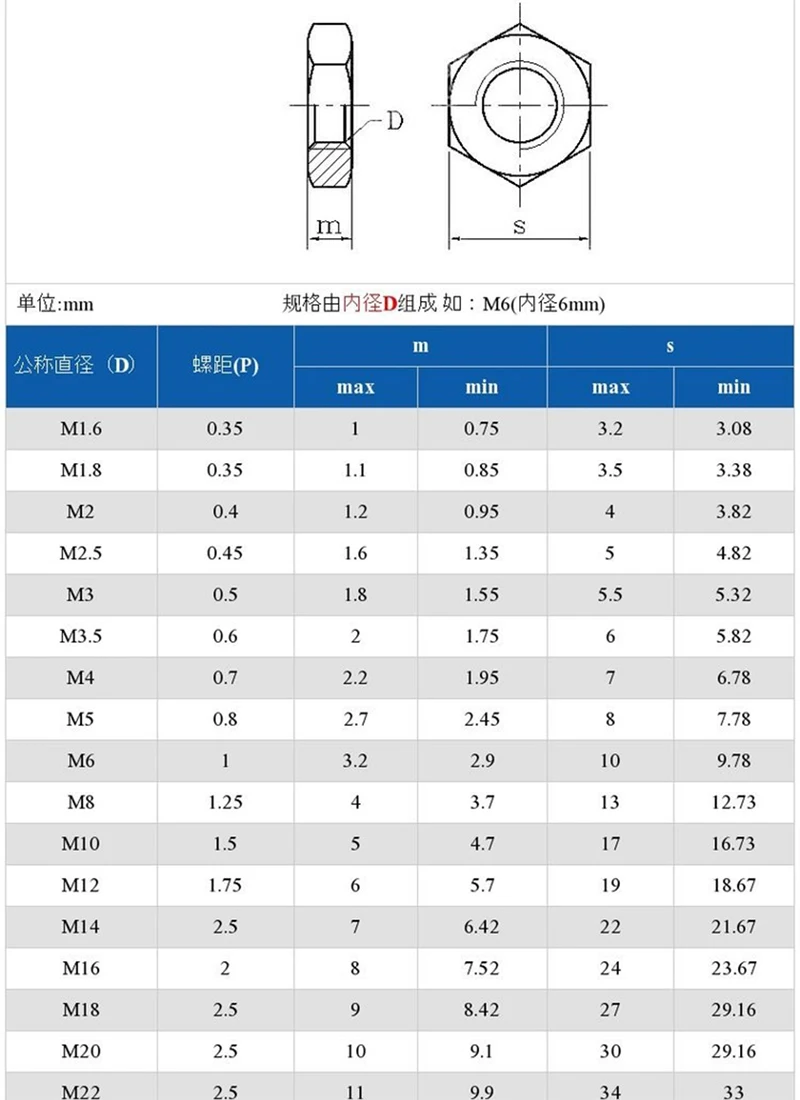 D

m

s

单位:mm

规格由内径D组成 如：M6(内径6mm)

| 公称直径（D） | 螺距(P) | m max | m min | s max | s min |
|---|---|---|---|---|---|
| M1.6 | 0.35 | 1 | 0.75 | 3.2 | 3.08 |
| M1.8 | 0.35 | 1.1 | 0.85 | 3.5 | 3.38 |
| M2 | 0.4 | 1.2 | 0.95 | 4 | 3.82 |
| M2.5 | 0.45 | 1.6 | 1.35 | 5 | 4.82 |
| M3 | 0.5 | 1.8 | 1.55 | 5.5 | 5.32 |
| M3.5 | 0.6 | 2 | 1.75 | 6 | 5.82 |
| M4 | 0.7 | 2.2 | 1.95 | 7 | 6.78 |
| M5 | 0.8 | 2.7 | 2.45 | 8 | 7.78 |
| M6 | 1 | 3.2 | 2.9 | 10 | 9.78 |
| M8 | 1.25 | 4 | 3.7 | 13 | 12.73 |
| M10 | 1.5 | 5 | 4.7 | 17 | 16.73 |
| M12 | 1.75 | 6 | 5.7 | 19 | 18.67 |
| M14 | 2.5 | 7 | 6.42 | 22 | 21.67 |
| M16 | 2 | 8 | 7.52 | 24 | 23.67 |
| M18 | 2.5 | 9 | 8.42 | 27 | 29.16 |
| M20 | 2.5 | 10 | 9.1 | 30 | 29.16 |
| M22 | 2.5 | 11 | 9.9 | 34 | 33 |